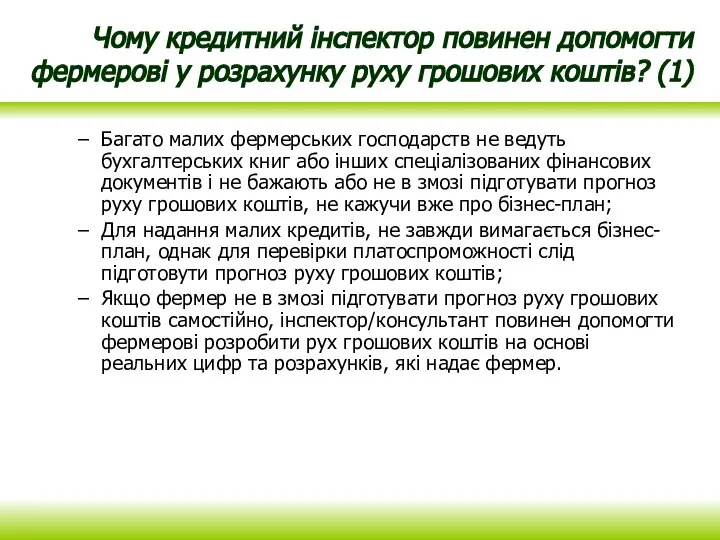 Чому кредитний інспектор повинен допомогти фермерові у розрахунку руху грошових коштів? (1)

– Багато малих фермерських господарств не ведуть бухгалтерських книг або інших спеціалізованих фінансових документів і не бажають або не в змозі підготувати прогноз руху грошових коштів, не кажучи вже про бізнес-план;
– Для надання малих кредитів, не завжди вимагається бізнес-план, однак для перевірки платоспроможності слід підготовути прогноз руху грошових коштів;
– Якщо фермер не в змозі підготувати прогноз руху грошових коштів самостійно, інспектор/консультант повинен допомогти фермерові розробити рух грошових коштів на основі реальних цифр та розрахунків, які надає фермер.